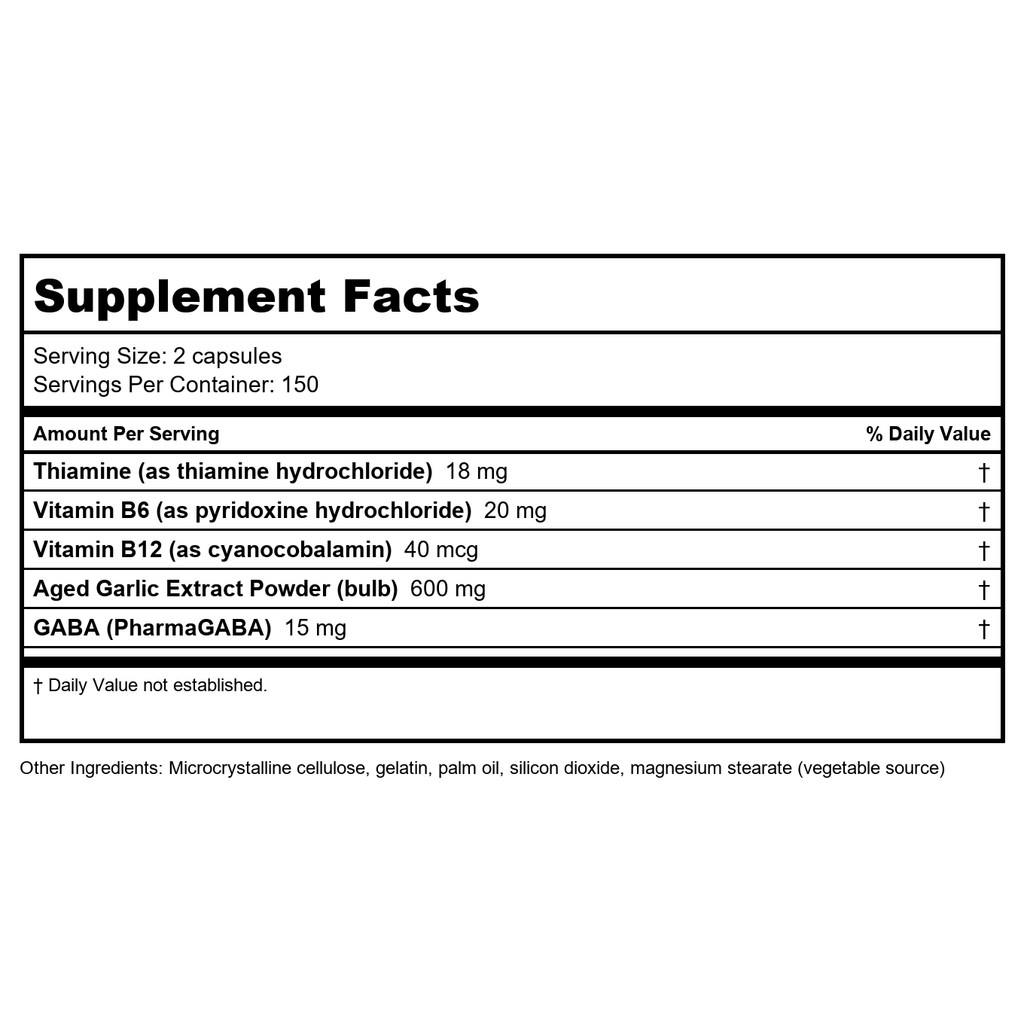 Supplement Facts

Serving Size: 2 capsules
Servings Per Container: 150

| Amount Per Serving | % Daily Value |
|---|---|
| Thiamine (as thiamine hydrochloride) 18 mg | † |
| Vitamin B6 (as pyridoxine hydrochloride) 20 mg | † |
| Vitamin B12 (as cyanocobalamin) 40 mcg | † |
| Aged Garlic Extract Powder (bulb) 600 mg | † |
| GABA (PharmaGABA) 15 mg | † |

† Daily Value not established.

Other Ingredients: Microcrystalline cellulose, gelatin, palm oil, silicon dioxide, magnesium stearate (vegetable source)